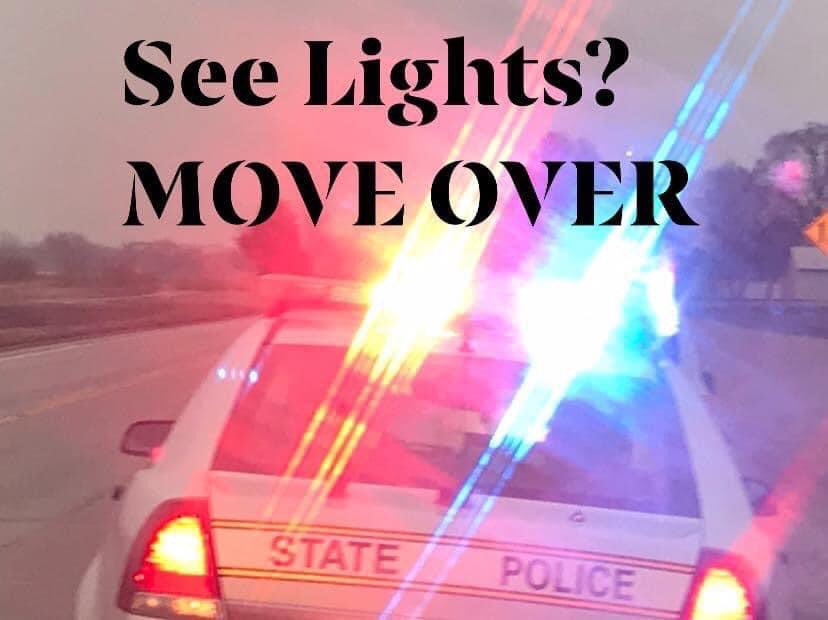 See Lights?
MOVE OVER

STATE POLICE